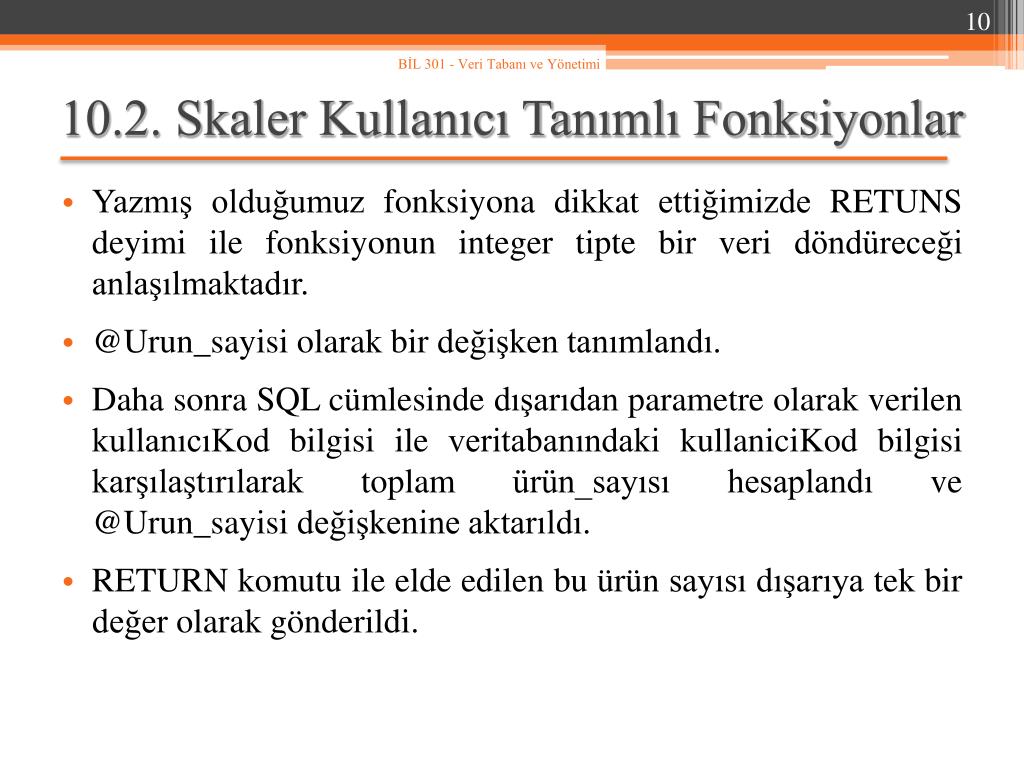 10

BİL 301 - Veri Tabanı ve Yönetimi

10.2. Skaler Kullanıcı Tanımlı Fonksiyonlar

• Yazmış olduğumuz fonksiyona dikkat ettiğimizde RETUNS deyimi ile fonksiyonun integer tipte bir veri döndüreceği anlaşılmaktadır.

• @Urun_sayisi olarak bir değişken tanımlandı.

• Daha sonra SQL cümlesinde dışarıdan parametre olarak verilen kullanıcıKod bilgisi ile veritabanındaki kullaniciKod bilgisi karşılaştırılarak toplam ürün_sayısı hesaplandı ve @Urun_sayisi değişkenine aktarıldı.

• RETURN komutu ile elde edilen bu ürün sayısı dışarıya tek bir değer olarak gönderildi.